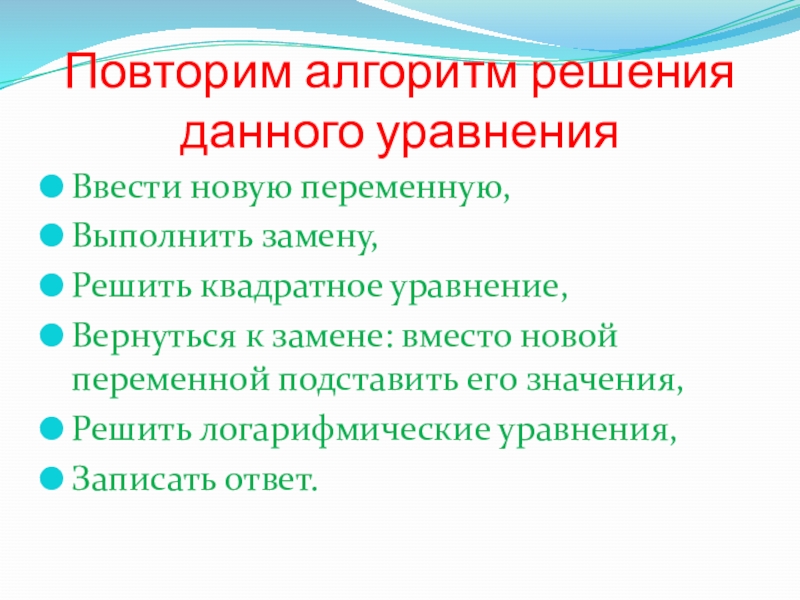 Повторим алгоритм решения данного уравнения

• Ввести новую переменную,
• Выполнить замену,
• Решить квадратное уравнение,
• Вернуться к замене: вместо новой переменной подставить его значения,
• Решить логарифмические уравнения,
• Записать ответ.